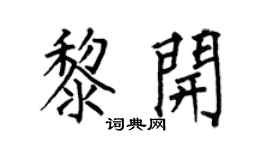 黎開
词典网